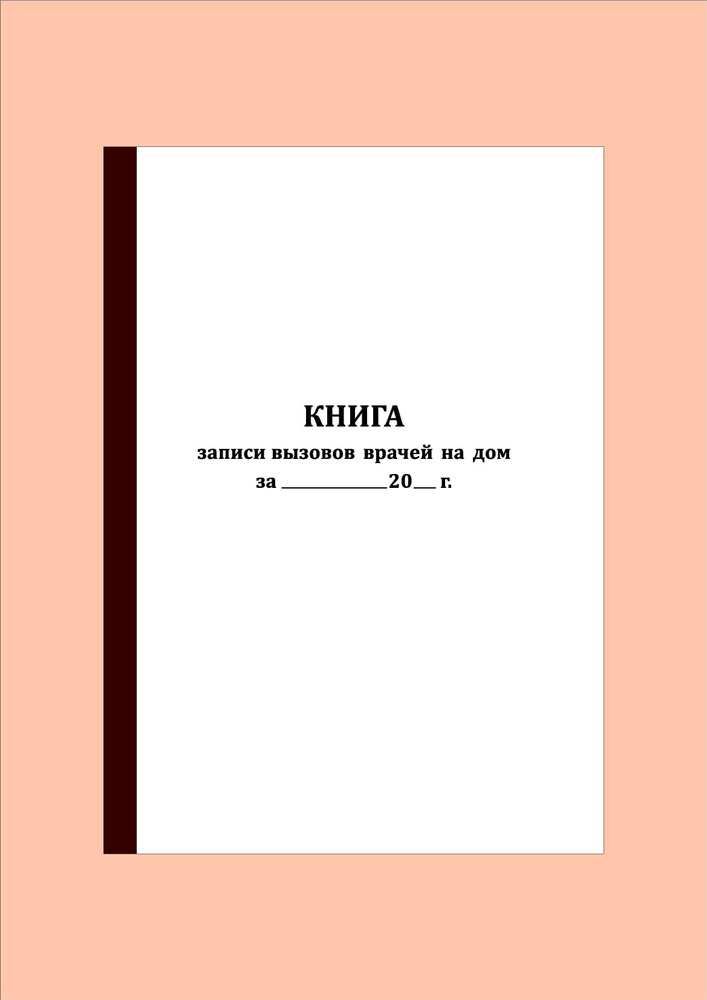 КНИГА

записи вызовов врачей на дом

за ____________20___ г.